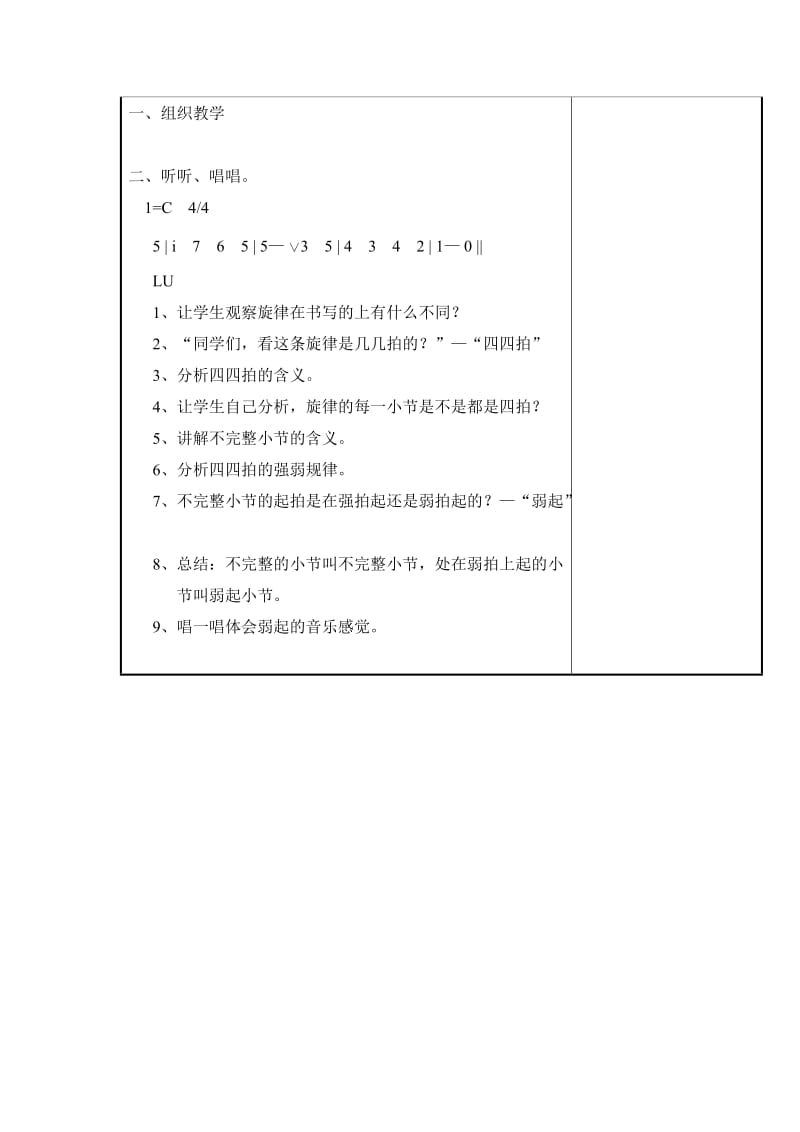 一、组织教学

二、听听、唱唱。

1=C 4/4

5 | i 7 6 5 | 5— ∨3 5 | 4 3 4 2 | 1— 0 ||

LU

1、让学生观察旋律在书写的上有什么不同？

2、“同学们，看这条旋律是几几拍的？”—“四四拍”

3、分析四四拍的含义。

4、让学生自己分析，旋律的每一小节是不是都是四拍？

5、讲解不完整小节的含义。

6、分析四四拍的强弱规律。

7、不完整小节的起拍是在强拍起还是弱拍起的？—“弱起”

8、总结：不完整的小节叫不完整小节，处在弱拍上起的小节叫弱起小节。

9、唱一唱体会弱起的音乐感觉。